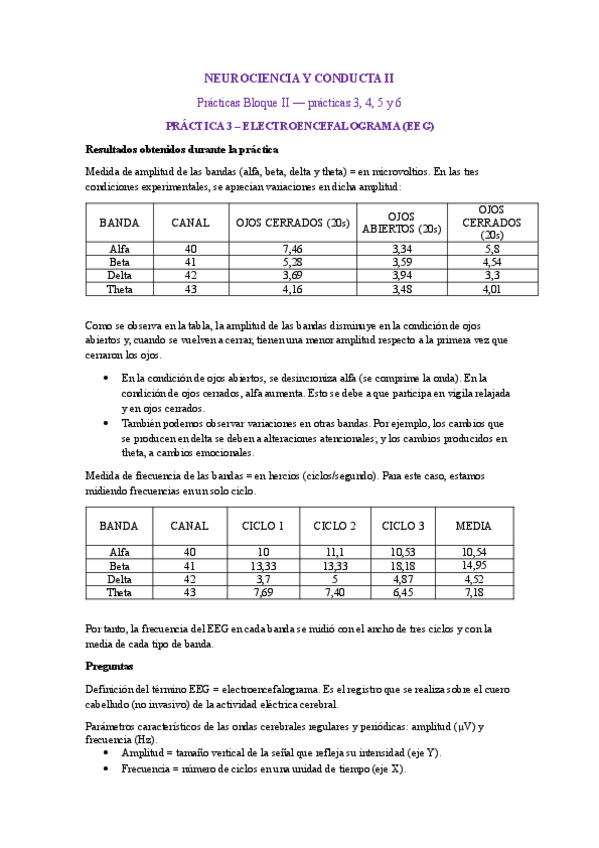 NEUROCIENCIA Y CONDUCTA II

Prácticas Bloque II — prácticas 3, 4, 5 y 6

PRÁCTICA 3 – ELECTROENCEFALOGRAMA (EEG)

Resultados obtenidos durante la práctica

Medida de amplitud de las bandas (alfa, beta, delta y theta) = en microvoltios. En las tres condiciones experimentales, se aprecian variaciones en dicha amplitud:

| BANDA | CANAL | OJOS CERRADOS (20s) | OJOS ABIERTOS (20s) | OJOS CERRADOS (20s) |
|---|---|---|---|---|
| Alfa | 40 | 7,46 | 3,34 | 5,8 |
| Beta | 41 | 5,28 | 3,59 | 4,54 |
| Delta | 42 | 3,69 | 3,94 | 3,3 |
| Theta | 43 | 4,16 | 3,48 | 4,01 |

Como se observa en la tabla, la amplitud de las bandas disminuye en la condición de ojos abiertos y, cuando se vuelven a cerrar, tienen una menor amplitud respecto a la primera vez que cerraron los ojos.

• En la condición de ojos abiertos, se desincroniza alfa (se comprime la onda). En la condición de ojos cerrados, alfa aumenta. Esto se debe a que participa en vigila relajada y en ojos cerrados.
• También podemos observar variaciones en otras bandas. Por ejemplo, los cambios que se producen en delta se deben a alteraciones atencionales; y los cambios producidos en theta, a cambios emocionales.

Medida de frecuencia de las bandas = en hercios (ciclos/segundo). Para este caso, estamos midiendo frecuencias en un solo ciclo.

| BANDA | CANAL | CICLO 1 | CICLO 2 | CICLO 3 | MEDIA |
|---|---|---|---|---|---|
| Alfa | 40 | 10 | 11,1 | 10,53 | 10,54 |
| Beta | 41 | 13,33 | 13,33 | 18,18 | 14,95 |
| Delta | 42 | 3,7 | 5 | 4,87 | 4,52 |
| Theta | 43 | 7,69 | 7,40 | 6,45 | 7,18 |

Por tanto, la frecuencia del EEG en cada banda se midió con el ancho de tres ciclos y con la media de cada tipo de banda.

Preguntas

Definición del término EEG = electroencefalograma. Es el registro que se realiza sobre el cuero cabelludo (no invasivo) de la actividad eléctrica cerebral.

Parámetros característicos de las ondas cerebrales regulares y periódicas: amplitud (μV) y frecuencia (Hz).
• Amplitud = tamaño vertical de la señal que refleja su intensidad (eje Y).
• Frecuencia = número de ciclos en una unidad de tiempo (eje X).